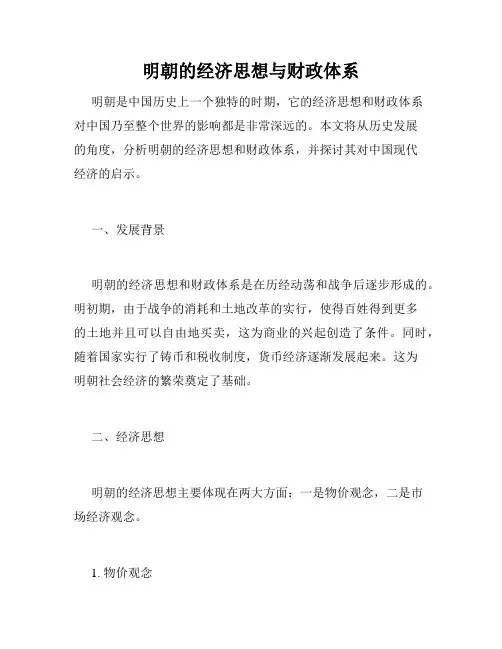 明朝的经济思想与财政体系

明朝是中国历史上一个独特的时期，它的经济思想和财政体系对中国乃至整个世界的影响都是非常深远的。本文将从历史发展的角度，分析明朝的经济思想和财政体系，并探讨其对中国现代经济的启示。

一、发展背景

明朝的经济思想和财政体系是在历经动荡和战争后逐步形成的。明初期，由于战争的消耗和土地改革的实行，使得百姓得到更多的土地并且可以自由地买卖，这为商业的兴起创造了条件。同时，随着国家实行了铸币和税收制度，货币经济逐渐发展起来。这为明朝社会经济的繁荣奠定了基础。

二、经济思想

明朝的经济思想主要体现在两大方面：一是物价观念，二是市场经济观念。

1. 物价观念